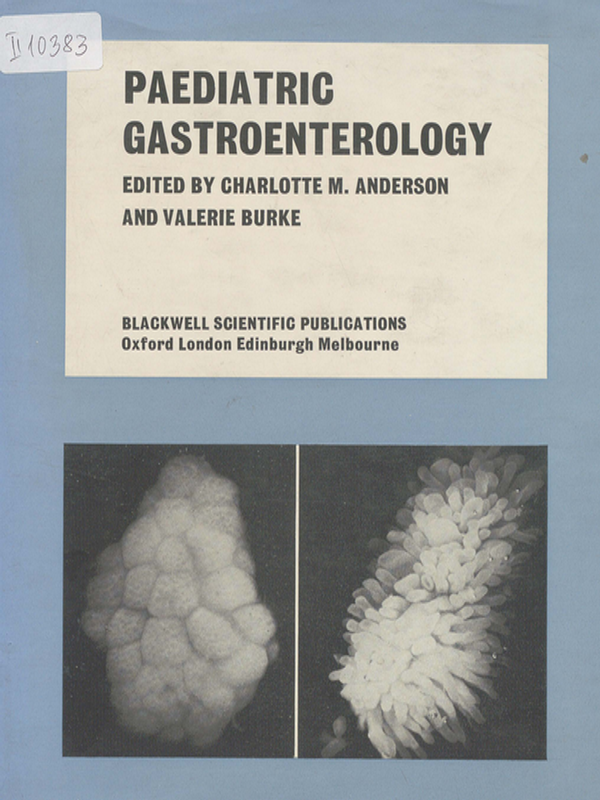 II 10383

PAEDIATRIC GASTROENTEROLOGY

EDITED BY CHARLOTTE M. ANDERSON AND VALERIE BURKE

BLACKWELL SCIENTIFIC PUBLICATIONS
Oxford London Edinburgh Melbourne